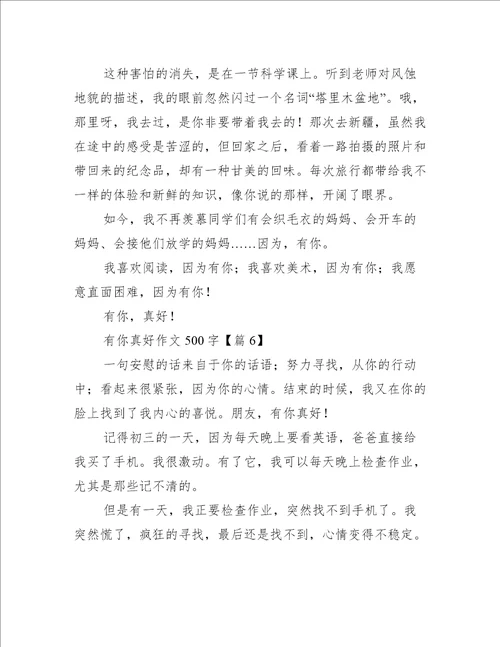 这种害怕的消失，是在一节科学课上。听到老师对风蚀地貌的描述，我的眼前忽然闪过一个名词“塔里木盆地”。哦，那里呀，我去过，是你非要带着我去的！那次去新疆，虽然我在途中的感受是苦涩的，但回家之后，看着一路拍摄的照片和带回来的纪念品，却有一种甘美的回味。每次旅行都带给我不一样的体验和新鲜的知识，像你说的那样，开阔了眼界。

如今，我不再羡慕同学们有会织毛衣的妈妈、会开车的妈妈、会接他们放学的妈妈……因为，有你。

我喜欢阅读，因为有你；我喜欢美术，因为有你；我愿意直面困难，因为有你！

有你，真好！

有你真好作文 500 字【篇 6】

一句安慰的话来自于你的话语；努力寻找，从你的行动中；看起来很紧张，因为你的心情。结束的时候，我又在你的脸上找到了我内心的喜悦。朋友，有你真好！

记得初三的一天，因为每天晚上要看英语，爸爸直接给我买了手机。我很激动。有了它，我可以每天晚上检查作业，尤其是那些记不清的。

但是有一天，我正要检查作业，突然找不到手机了。我突然慌了，疯狂的寻找，最后还是找不到，心情变得不稳定。